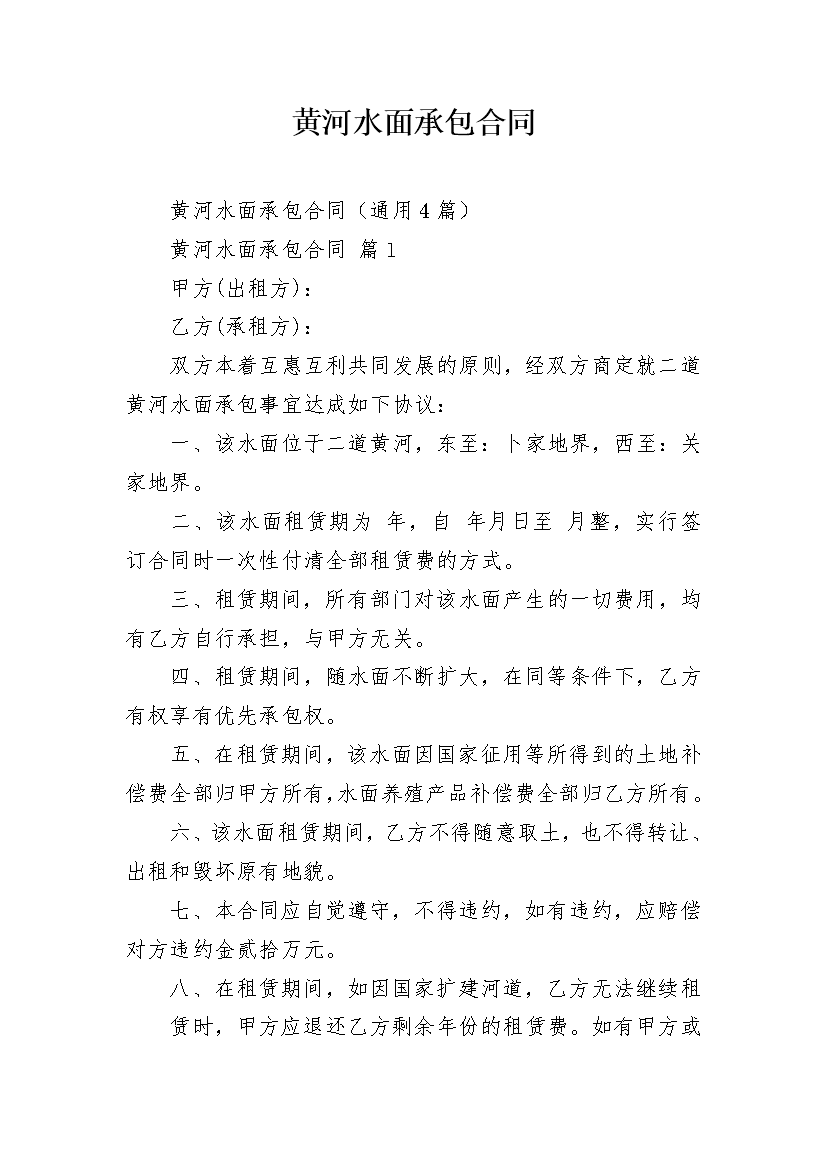 黄河水面承包合同

黄河水面承包合同（通用4篇）

黄河水面承包合同 篇1

甲方(出租方)：

乙方(承租方)：

双方本着互惠互利共同发展的原则，经双方商定就二道黄河水面承包事宜达成如下协议：

一、该水面位于二道黄河，东至：卜家地界，西至：关家地界。

二、该水面租赁期为 年，自 年月日至 月整，实行签订合同时一次性付清全部租赁费的方式。

三、租赁期间，所有部门对该水面产生的一切费用，均有乙方自行承担，与甲方无关。

四、租赁期间，随水面不断扩大，在同等条件下，乙方有权享有优先承包权。

五、在租赁期间，该水面因国家征用等所得到的土地补偿费全部归甲方所有，水面养殖产品补偿费全部归乙方所有。

六、该水面租赁期间，乙方不得随意取土，也不得转让、出租和毁坏原有地貌。

七、本合同应自觉遵守，不得违约，如有违约，应赔偿对方违约金贰拾万元。

八、在租赁期间，如因国家扩建河道，乙方无法继续租赁时，甲方应退还乙方剩余年份的租赁费。如有甲方或